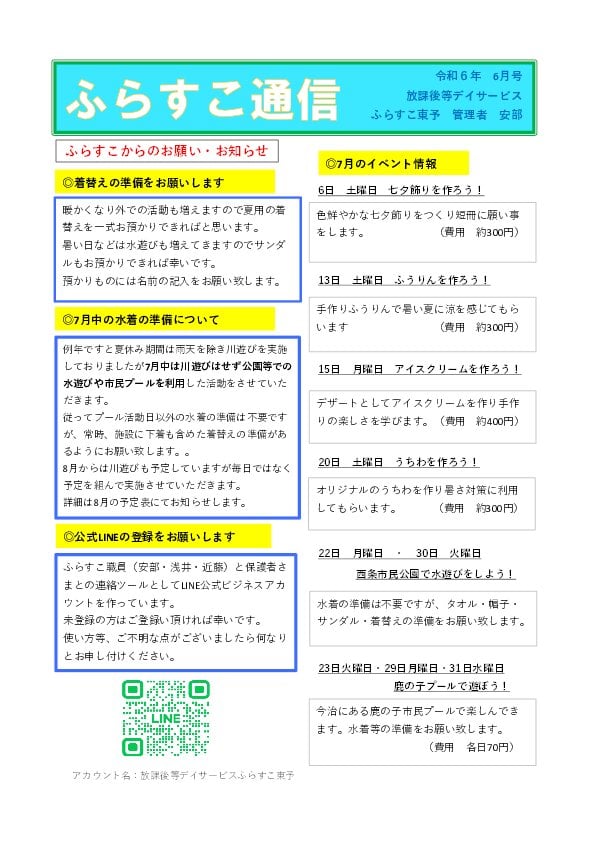 ふらすこ通信

令和６年　６月号
放課後等デイサービス
ふらすこ東予　管理者　安部

ふらすこからのお願い・お知らせ

◎着替えの準備をお願いします

暖かくなり外での活動も増えますので夏用の着替えを一式お預かりできればと思います。
暑い日などは水遊びも増えてきますのでサンダルもお預かりできれば幸いです。
預かりものには名前の記入をお願い致します。

◎7月中の水着の準備について

例年ですと夏休み期間は雨天を除き川遊びを実施しておりましたが7月中は川遊びはせず公園等での水遊びや市民プールを利用した活動をさせていただきます。
従ってプール活動日以外の水着の準備は不要ですが、常時、施設に下着も含めた着替えの準備があるようにお願い致します。。
8月からは川遊びも予定していますが毎日ではなく予定を組んで実施させていただきます。
詳細は8月の予定表にてお知らせします。

◎公式LINEの登録をお願いします

ふらすこ職員（安部・浅井・近藤）と保護者さまとの連絡ツールとしてLINE公式ビジネスアカウントを作っています。
未登録の方はご登録頂ければ幸いです。
使い方等、ご不明な点がございましたら何なりとお申し付けください。

LINE

アカウント名：放課後等デイサービスふらすこ東予

◎7月のイベント情報

6日　土曜日　七夕飾りを作ろう！

色鮮やかな七夕飾りをつくり短冊に願い事をします。　（費用　約300円）

13日　土曜日　ふうりんを作ろう！

手作りふうりんで暑い夏に涼を感じてもらいます　（費用　約300円）

15日　月曜日　アイスクリームを作ろう！

デザートとしてアイスクリームを作り手作りの楽しさを学びます。（費用　約400円）

20日　土曜日　うちわを作ろう！

オリジナルのうちわを作り暑さ対策に利用してもらいます。　（費用　約300円）

22日　月曜日　・　30日　火曜日
西条市民公園で水遊びをしよう！

水着の準備は不要ですが、タオル・帽子・サンダル・着替えの準備をお願い致します。

23日火曜日・29日月曜日・31日水曜日
鹿の子プールで遊ぼう！

今治にある鹿の子市民プールで楽しんできます。水着等の準備をお願い致します。
（費用　各日70円）